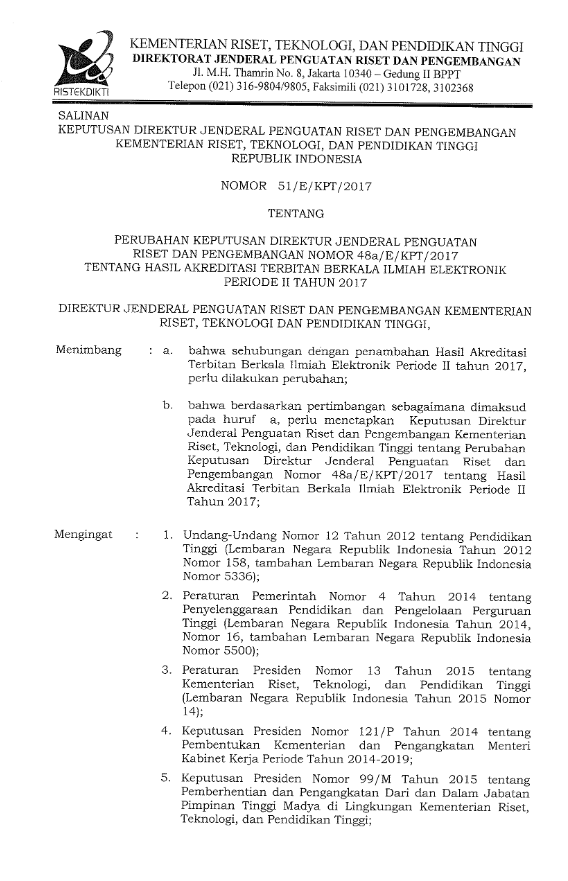 RISTEKDIKTI

KEMENTERIAN RISET, TEKNOLOGI, DAN PENDIDIKAN TINGGI
DIREKTORAT JENDERAL PENGUATAN RISET DAN PENGEMBANGAN
Jl. M.H. Thamrin No. 8, Jakarta 10340 – Gedung II BPPT
Telepon (021) 316-9804/9805, Faksimili (021) 3101728, 3102368

SALINAN
KEPUTUSAN DIREKTUR JENDERAL PENGUATAN RISET DAN PENGEMBANGAN KEMENTERIAN RISET, TEKNOLOGI, DAN PENDIDIKAN TINGGI REPUBLIK INDONESIA

NOMOR 51/E/KPT/2017

TENTANG

PERUBAHAN KEPUTUSAN DIREKTUR JENDERAL PENGUATAN RISET DAN PENGEMBANGAN NOMOR 48a/E/KPT/2017 TENTANG HASIL AKREDITASI TERBITAN BERKALA ILMIAH ELEKTRONIK PERIODE II TAHUN 2017

DIREKTUR JENDERAL PENGUATAN RISET DAN PENGEMBANGAN KEMENTERIAN RISET, TEKNOLOGI DAN PENDIDIKAN TINGGI,

Menimbang : a. bahwa sehubungan dengan penambahan Hasil Akreditasi Terbitan Berkala Ilmiah Elektronik Periode II tahun 2017, perlu dilakukan perubahan;

b. bahwa berdasarkan pertimbangan sebagaimana dimaksud pada huruf a, perlu menetapkan Keputusan Direktur Jenderal Penguatan Riset dan Pengembangan Kementerian Riset, Teknologi, dan Pendidikan Tinggi tentang Perubahan Keputusan Direktur Jenderal Penguatan Riset dan Pengembangan Nomor 48a/E/KPT/2017 tentang Hasil Akreditasi Terbitan Berkala Ilmiah Elektronik Periode II Tahun 2017;

Mengingat : 1. Undang-Undang Nomor 12 Tahun 2012 tentang Pendidikan Tinggi (Lembaran Negara Republik Indonesia Tahun 2012 Nomor 158, tambahan Lembaran Negara Republik Indonesia Nomor 5336);

2. Peraturan Pemerintah Nomor 4 Tahun 2014 tentang Penyelenggaraan Pendidikan dan Pengelolaan Perguruan Tinggi (Lembaran Negara Republik Indonesia Tahun 2014, Nomor 16, tambahan Lembaran Negara Republik Indonesia Nomor 5500);

3. Peraturan Presiden Nomor 13 Tahun 2015 tentang Kementerian Riset, Teknologi, dan Pendidikan Tinggi (Lembaran Negara Republik Indonesia Tahun 2015 Nomor 14);

4. Keputusan Presiden Nomor 121/P Tahun 2014 tentang Pembentukan Kementerian dan Pengangkatan Menteri Kabinet Kerja Periode Tahun 2014-2019;

5. Keputusan Presiden Nomor 99/M Tahun 2015 tentang Pemberhentian dan Pengangkatan Dari dan Dalam Jabatan Pimpinan Tinggi Madya di Lingkungan Kementerian Riset, Teknologi, dan Pendidikan Tinggi;